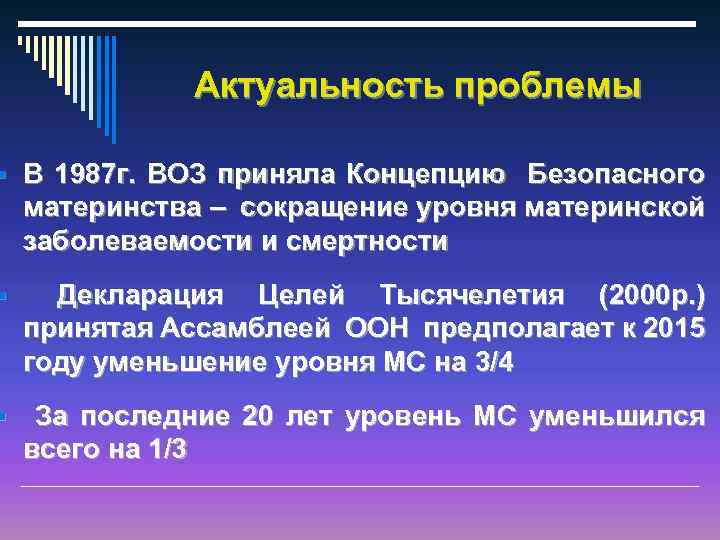 Актуальность проблемы

В 1987г. ВОЗ приняла Концепцию Безопасного материнства – сокращение уровня материнской заболеваемости и смертности

Декларация Целей Тысячелетия (2000р.) принятая Ассамблеей ООН предполагает к 2015 году уменьшение уровня МС на 3/4

За последние 20 лет уровень МС уменьшился всего на 1/3